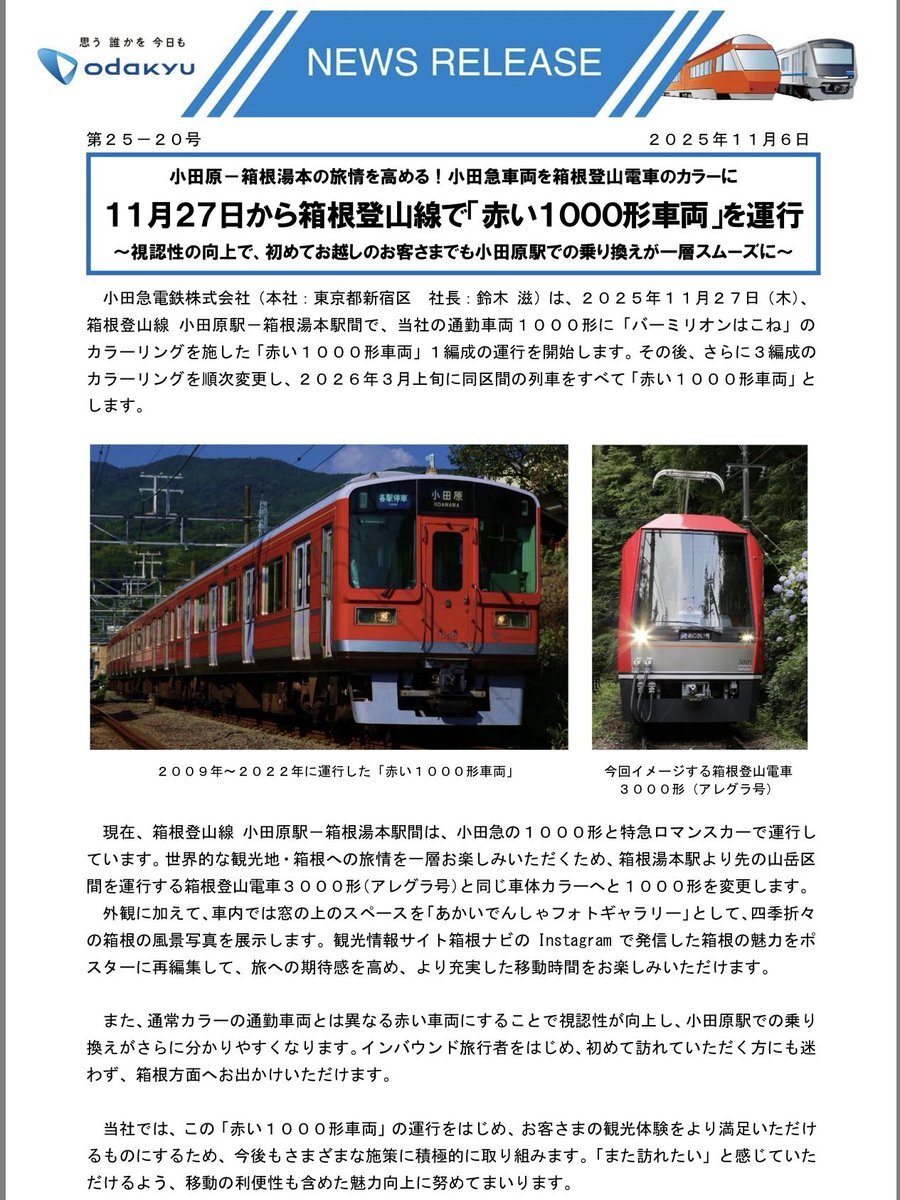 思う 誰かを 今日も
odakyu

NEWS RELEASE

第２５－２０号

２０２５年１１月６日

小田原－箱根湯本の旅情を高める！小田急車両を箱根登山電車のカラーに

11月27日から箱根登山線で「赤い1000形車両」を運行

～視認性の向上で、初めてお越しのお客さまでも小田原駅での乗り換えが一層スムーズに～

小田急電鉄株式会社（本社：東京都新宿区　社長：鈴木 滋）は、２０２５年１１月２７日（木）、箱根登山線 小田原駅－箱根湯本駅間で、当社の通勤車両１０００形に「バーミリオンはこね」のカラーリングを施した「赤い１０００形車両」１編成の運行を開始します。その後、さらに３編成のカラーリングを順次変更し、２０２６年３月上旬に同区間の列車をすべて「赤い１０００形車両」とします。

各駅停車
小田原
ODAWARA

２００９年～２０２２年に運行した「赤い１０００形車両」

今回イメージする箱根登山電車
３０００形（アレグラ号）

現在、箱根登山線 小田原駅－箱根湯本駅間は、小田急の１０００形と特急ロマンスカーで運行しています。世界的な観光地・箱根への旅情を一層お楽しみいただくため、箱根湯本駅より先の山岳区間を運行する箱根登山電車３０００形（アレグラ号）と同じ車体カラーへと１０００形を変更します。

外観に加えて、車内では窓の上のスペースを「あかいでんしゃフォトギャラリー」として、四季折々の箱根の風景写真を展示します。観光情報サイト箱根ナビの Instagram で発信した箱根の魅力をポスターに再編集して、旅への期待感を高め、より充実した移動時間をお楽しみいただけます。

また、通常カラーの通勤車両とは異なる赤い車両にすることで視認性が向上し、小田原駅での乗り換えがさらに分かりやすくなります。インバウンド旅行者をはじめ、初めて訪れていただく方にも迷わず、箱根方面へお出かけいただけます。

当社では、この「赤い１０００形車両」の運行をはじめ、お客さまの観光体験をより満足いただけるものにするため、今後もさまざまな施策に積極的に取り組みます。「また訪れたい」と感じていただけるよう、移動の利便性も含めた魅力向上に努めてまいります。